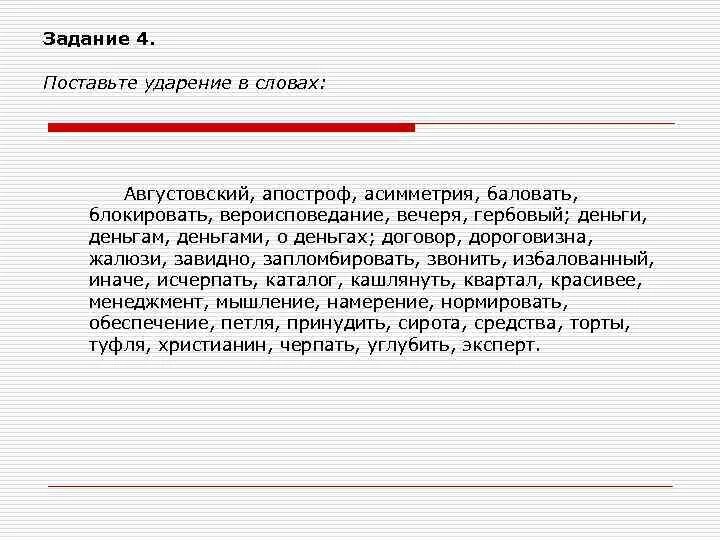 Задание 4.

Поставьте ударение в словах:

Августовский, апостроф, асимметрия, баловать, блокировать, вероисповедание, вечеря, гербовый; деньги, деньгам, деньгами, о деньгах; договор, дороговизна, жалюзи, завидно, запломбировать, звонить, избалованный, иначе, исчерпать, каталог, кашлянуть, квартал, красивее, менеджмент, мышление, намерение, нормировать, обеспечение, петля, принудить, сирота, средства, торты, туфля, христианин, черпать, углубить, эксперт.